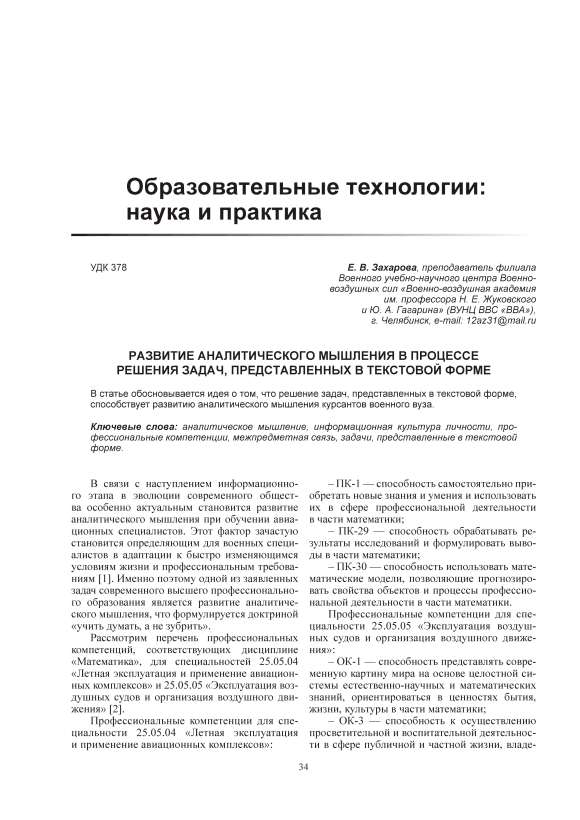 Образовательные технологии: наука и практика

УДК 378

Е. В. Захарова, преподаватель филиала Военного учебно-научного центра Военно-воздушных сил «Военно-воздушная академия им. профессора Н. Е. Жуковского и Ю. А. Гагарина» (ВУНЦ ВВС «ВВА»), г. Челябинск, e-mail: 12az31@mail.ru

РАЗВИТИЕ АНАЛИТИЧЕСКОГО МЫШЛЕНИЯ В ПРОЦЕССЕ РЕШЕНИЯ ЗАДАЧ, ПРЕДСТАВЛЕННЫХ В ТЕКСТОВОЙ ФОРМЕ

В статье обосновывается идея о том, что решение задач, представленных в текстовой форме, способствует развитию аналитического мышления курсантов военного вуза.

Ключевые слова: аналитическое мышление, информационная культура личности, профессиональные компетенции, межпредметная связь, задачи, представленные в текстовой форме.

В связи с наступлением информационного этапа в эволюции современного общества особенно актуальным становится развитие аналитического мышления при обучении авиационных специалистов. Этот фактор зачастую становится определяющим для военных специалистов в адаптации к быстро изменяющимся условиям жизни и профессиональным требованиям [1]. Именно поэтому одной из заявленных задач современного высшего профессионального образования является развитие аналитического мышления, что формулируется доктриной «учить думать, а не зубрить».

Рассмотрим перечень профессиональных компетенций, соответствующих дисциплине «Математика», для специальностей 25.05.04 «Летная эксплуатация и применение авиационных комплексов» и 25.05.05 «Эксплуатация воздушных судов и организация воздушного движения» [2].

Профессиональные компетенции для специальности 25.05.04 «Летная эксплуатация и применение авиационных комплексов»:

– ПК-1 — способность самостоятельно приобретать новые знания и умения и использовать их в сфере профессиональной деятельности в части математики;

– ПК-29 — способность обрабатывать результаты исследований и формулировать выводы в части математики;

– ПК-30 — способность использовать математические модели, позволяющие прогнозировать свойства объектов и процессы профессиональной деятельности в части математики.

Профессиональные компетенции для специальности 25.05.05 «Эксплуатация воздушных судов и организация воздушного движения»:

– ОК-1 — способность представлять современную картину мира на основе целостной системы естественно-научных и математических знаний, ориентироваться в ценностях бытия, жизни, культуры в части математики;

– ОК-3 — способность к осуществлению просветительной и воспитательной деятельности в сфере публичной и частной жизни, владе-

34